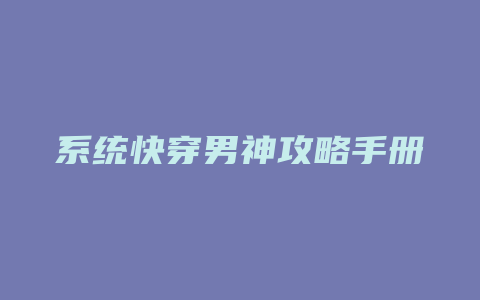 系统快穿男神攻略手册